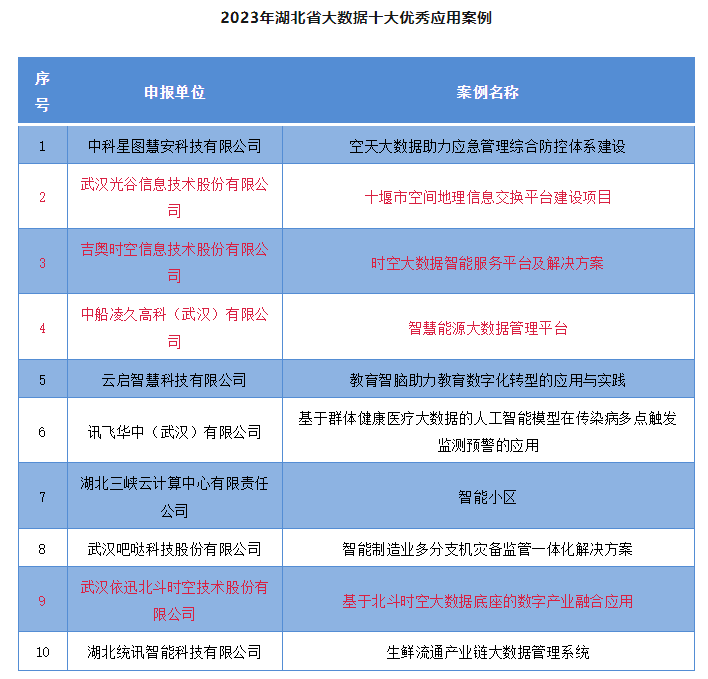 2023年湖北省大数据十大优秀应用案例

| 序号 | 申报单位 | 案例名称 |
|---|---|---|
| 1 | 中科星图慧安科技有限公司 | 空天大数据助力应急管理综合防控体系建设 |
| 2 | 武汉光谷信息技术股份有限公司 | 十堰市空间地理信息交换平台建设项目 |
| 3 | 吉奥时空信息技术股份有限公司 | 时空大数据智能服务平台及解决方案 |
| 4 | 中船凌久高科（武汉）有限公司 | 智慧能源大数据管理平台 |
| 5 | 云启智慧科技有限公司 | 教育智脑助力教育数字化转型的应用与实践 |
| 6 | 讯飞华中（武汉）有限公司 | 基于群体健康医疗大数据的人工智能模型在传染病多点触发监测预警的应用 |
| 7 | 湖北三峡云计算中心有限责任公司 | 智能小区 |
| 8 | 武汉吧哒科技股份有限公司 | 智能制造业多分支机灾备监管一体化解决方案 |
| 9 | 武汉依迅北斗时空技术股份有限公司 | 基于北斗时空大数据底座的数字产业融合应用 |
| 10 | 湖北统讯智能科技有限公司 | 生鲜流通产业链大数据管理系统 |